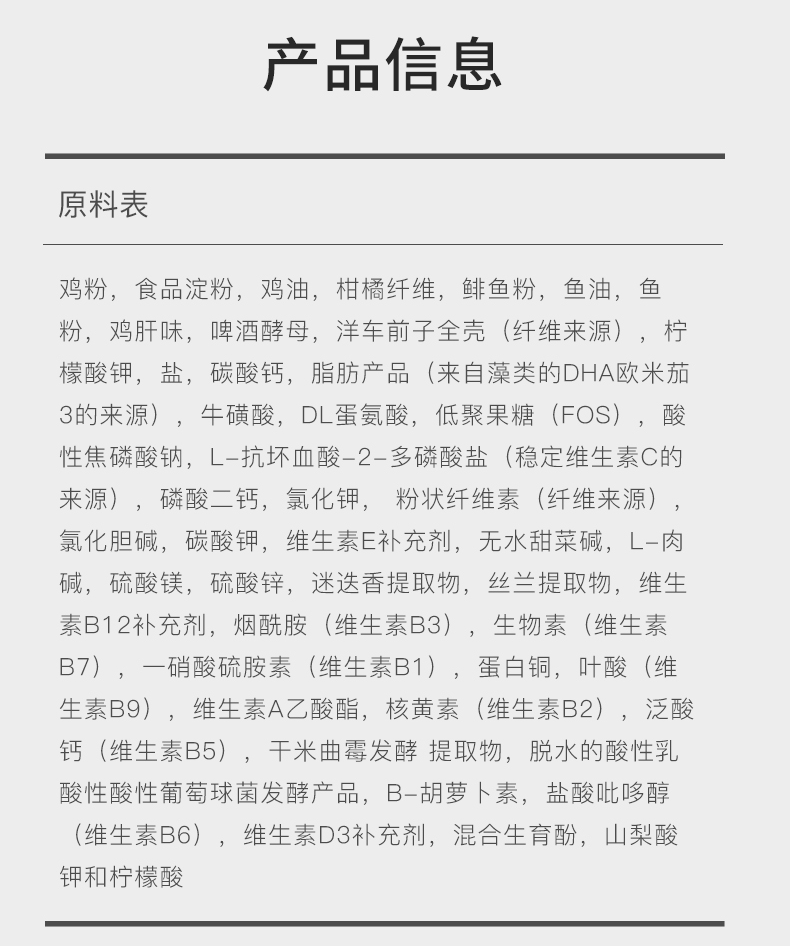 产品信息

原料表

鸡粉，食品淀粉，鸡油，柑橘纤维，鲱鱼粉，鱼油，鱼粉，鸡肝味，啤酒酵母，洋车前子全壳（纤维来源），柠檬酸钾，盐，碳酸钙，脂肪产品（来自藻类的DHA欧米茄3的来源），牛磺酸，DL蛋氨酸，低聚果糖（FOS），酸性焦磷酸钠，L-抗坏血酸-2-多磷酸盐（稳定维生素C的来源），磷酸二钙，氯化钾， 粉状纤维素（纤维来源），氯化胆碱，碳酸钾，维生素E补充剂，无水甜菜碱，L-肉碱，硫酸镁，硫酸锌，迷迭香提取物，丝兰提取物，维生素B12补充剂，烟酰胺（维生素B3），生物素（维生素B7），一硝酸硫胺素（维生素B1），蛋白铜，叶酸（维生素B9），维生素A乙酸酯，核黄素（维生素B2），泛酸钙（维生素B5），干米曲霉发酵 提取物，脱水的酸性乳酸性酸性葡萄球菌发酵产品，B-胡萝卜素，盐酸吡哆醇（维生素B6），维生素D3补充剂，混合生育酚，山梨酸钾和柠檬酸